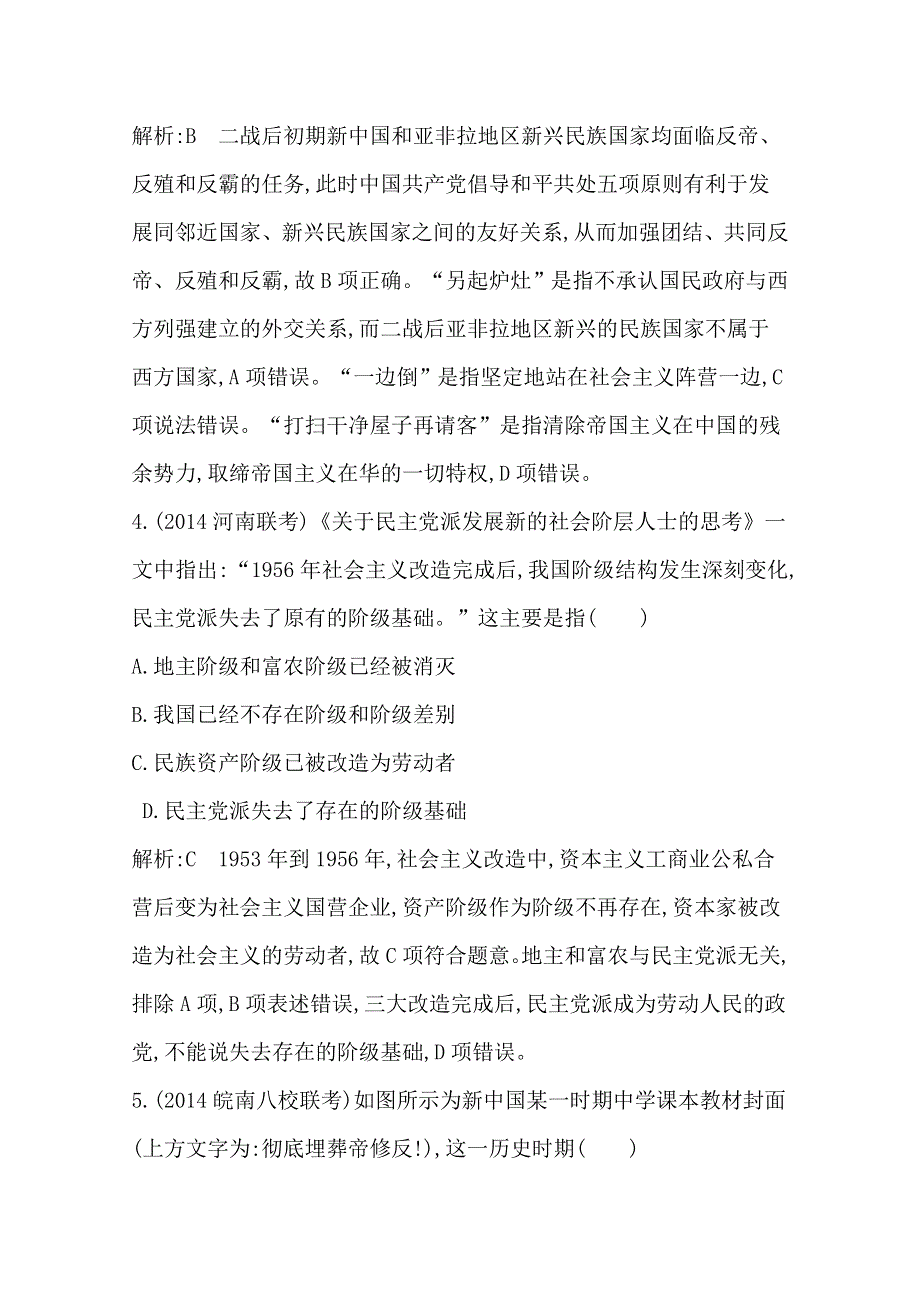 解析:B　二战后初期新中国和亚非拉地区新兴民族国家均面临反帝、反殖和反霸的任务,此时中国共产党倡导和平共处五项原则有利于发展同邻近国家、新兴民族国家之间的友好关系,从而加强团结、共同反帝、反殖和反霸,故B项正确。“另起炉灶”是指不承认国民政府与西方列强建立的外交关系,而二战后亚非拉地区新兴的民族国家不属于西方国家,A项错误。“一边倒”是指坚定地站在社会主义阵营一边,C项说法错误。“打扫干净屋子再请客”是指清除帝国主义在中国的残余势力,取缔帝国主义在华的一切特权,D项错误。

4.(2014河南联考)《关于民主党派发展新的社会阶层人士的思考》一文中指出:“1956年社会主义改造完成后,我国阶级结构发生深刻变化,民主党派失去了原有的阶级基础。”这主要是指(　　)

A.地主阶级和富农阶级已经被消灭

B.我国已经不存在阶级和阶级差别

C.民族资产阶级已被改造为劳动者

D.民主党派失去了存在的阶级基础

解析:C　1953年到1956年,社会主义改造中,资本主义工商业公私合营后变为社会主义国营企业,资产阶级作为阶级不再存在,资本家被改造为社会主义的劳动者,故C项符合题意。地主和富农与民主党派无关,排除A项,B项表述错误,三大改造完成后,民主党派成为劳动人民的政党,不能说失去存在的阶级基础,D项错误。

5.(2014皖南八校联考)如图所示为新中国某一时期中学课本教材封面(上方文字为:彻底埋葬帝修反!),这一历史时期(　　)